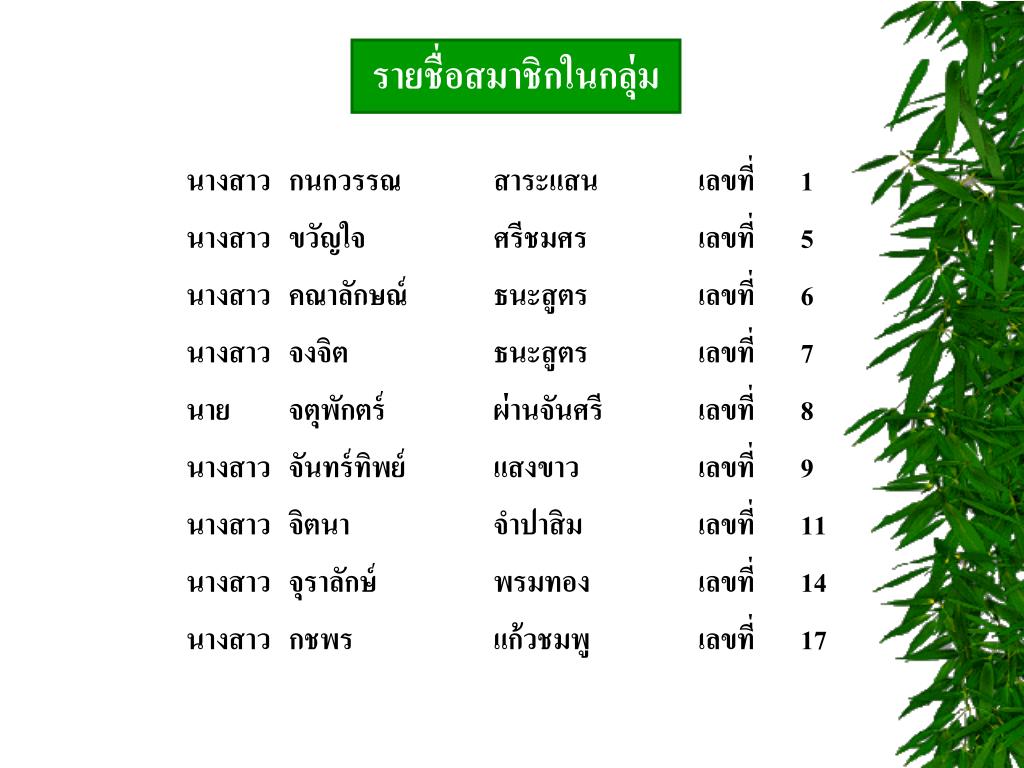 รายชื่อสมาชิกในกลุ่ม

นางสาว กนกวรรณ สาระแสน เลขที่ 1
นางสาว ขวัญใจ ศรีชมศร เลขที่ 5
นางสาว คณาลักษณ์ ธนะสูตร เลขที่ 6
นางสาว จงจิต ธนะสูตร เลขที่ 7
นาย จตุพักตร์ ผ่านจันศรี เลขที่ 8
นางสาว จันทร์ทิพย์ แสงขาว เลขที่ 9
นางสาว จิตนา จำปาสิม เลขที่ 11
นางสาว จุราลักษ์ พรมทอง เลขที่ 14
นางสาว กชพร แก้วชมพู เลขที่ 17